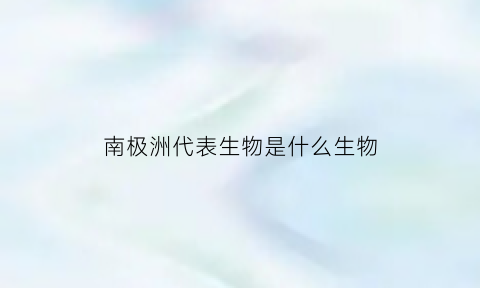 南极洲代表生物是什么生物